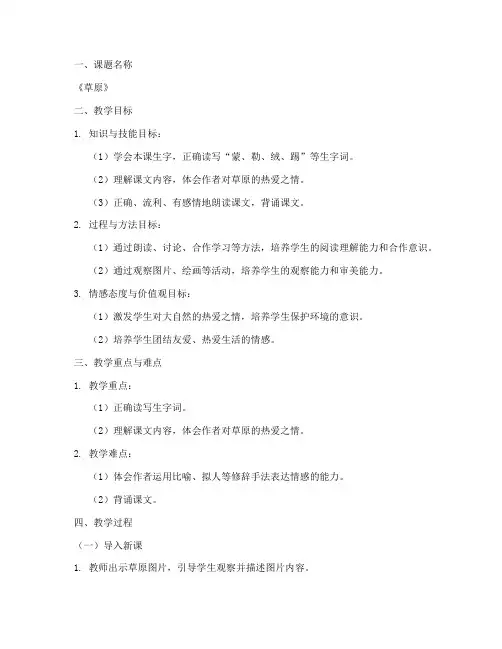 一、课题名称

《草原》

二、教学目标

1. 知识与技能目标：

（1）学会本课生字，正确读写“蒙、勒、绒、踢”等生字词。

（2）理解课文内容，体会作者对草原的热爱之情。

（3）正确、流利、有感情地朗读课文，背诵课文。

2. 过程与方法目标：

（1）通过朗读、讨论、合作学习等方法，培养学生的阅读理解能力和合作意识。

（2）通过观察图片、绘画等活动，培养学生的观察能力和审美能力。

3. 情感态度与价值观目标：

（1）激发学生对大自然的热爱之情，培养学生保护环境的意识。

（2）培养学生团结友爱、热爱生活的情感。

三、教学重点与难点

1. 教学重点：

（1）正确读写生字词。

（2）理解课文内容，体会作者对草原的热爱之情。

2. 教学难点：

（1）体会作者运用比喻、拟人等修辞手法表达情感的能力。

（2）背诵课文。

四、教学过程

（一）导入新课

1. 教师出示草原图片，引导学生观察并描述图片内容。